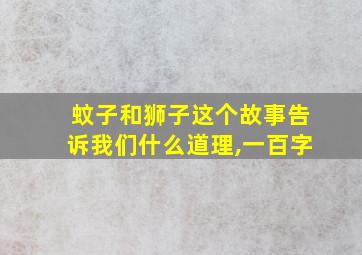 蚊子和狮子这个故事告诉我们什么道理,一百字